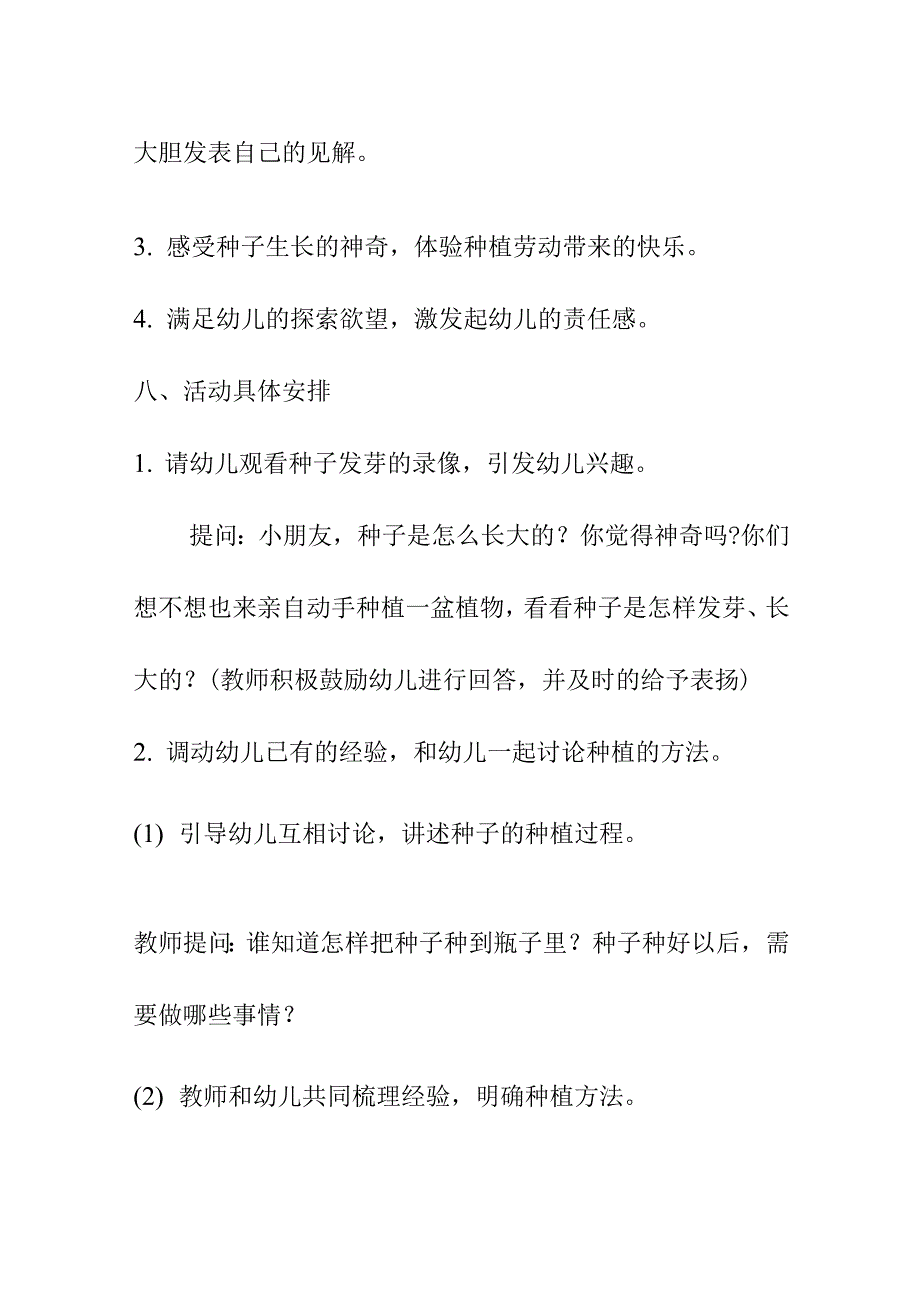 大胆发表自己的见解。

3. 感受种子生长的神奇，体验种植劳动带来的快乐。

4. 满足幼儿的探索欲望，激发起幼儿的责任感。

八、活动具体安排

1. 请幼儿观看种子发芽的录像，引发幼儿兴趣。

提问：小朋友，种子是怎么长大的？你觉得神奇吗?你们想不想也来亲自动手种植一盆植物，看看种子是怎样发芽、长大的？(教师积极鼓励幼儿进行回答，并及时的给予表扬)

2. 调动幼儿已有的经验，和幼儿一起讨论种植的方法。

(1) 引导幼儿互相讨论，讲述种子的种植过程。

教师提问：谁知道怎样把种子种到瓶子里？种子种好以后，需要做哪些事情？

(2) 教师和幼儿共同梳理经验，明确种植方法。